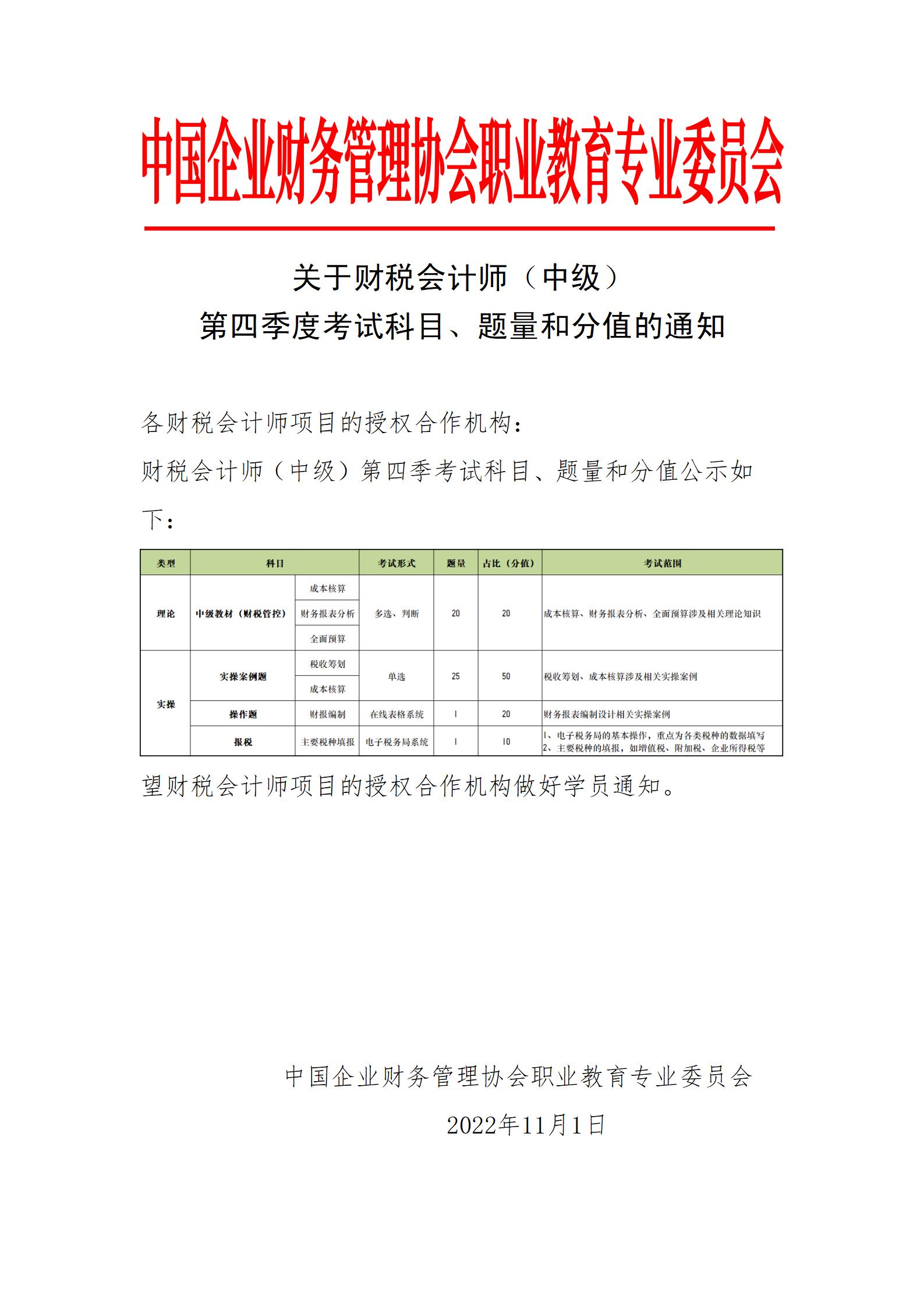 中国企业财务管理协会职业教育专业委员会

关于财税会计师（中级）
第四季度考试科目、题量和分值的通知

各财税会计师项目的授权合作机构：

财税会计师（中级）第四季考试科目、题量和分值公示如下：

| 类型 | 科目 | | 考试形式 | 题量 | 占比（分值） | 考试范围 |
|---|---|---|---|---|---|---|
| 理论 | 中级教材（财税管控） | 成本核算 | 多选、判断 | 20 | 20 | 成本核算、财务报表分析、全面预算涉及相关理论知识 |
| | | 财务报表分析 | | | | |
| | | 全面预算 | | | | |
| 实操 | 实操案例题 | 税收筹划 | 单选 | 25 | 50 | 税收筹划、成本核算涉及相关实操案例 |
| | | 成本核算 | | | | |
| | 操作题 | 财报编制 | 在线表格系统 | 1 | 20 | 财务报表编制设计相关实操案例 |
| | 报税 | 主要税种填报 | 电子税务局系统 | 1 | 10 | 1、电子税务局的基本操作，重点为各类税种的数据填写 2、主要税种的填报，如增值税、附加税、企业所得税等 |

望财税会计师项目的授权合作机构做好学员通知。

中国企业财务管理协会职业教育专业委员会

2022年11月1日